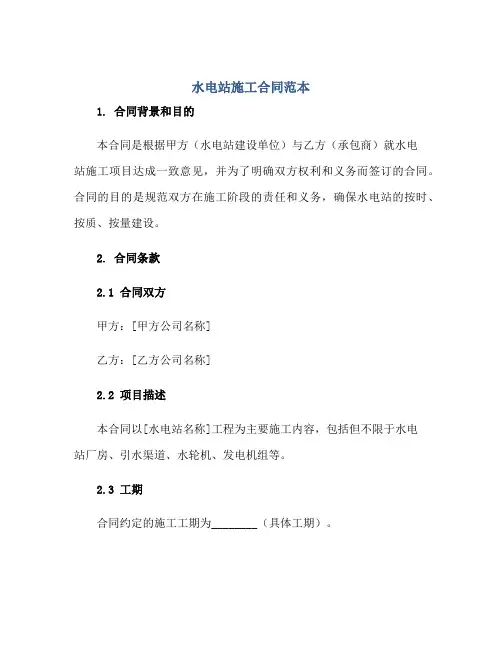 水电站施工合同范本

1. 合同背景和目的

本合同是根据甲方（水电站建设单位）与乙方（承包商）就水电站施工项目达成一致意见，并为了明确双方权利和义务而签订的合同。合同的目的是规范双方在施工阶段的责任和义务，确保水电站的按时、按质、按量建设。

2. 合同条款

2.1 合同双方

甲方：[甲方公司名称]

乙方：[乙方公司名称]

2.2 项目描述

本合同以[水电站名称]工程为主要施工内容，包括但不限于水电站厂房、引水渠道、水轮机、发电机组等。

2.3 工期

合同约定的施工工期为________（具体工期）。